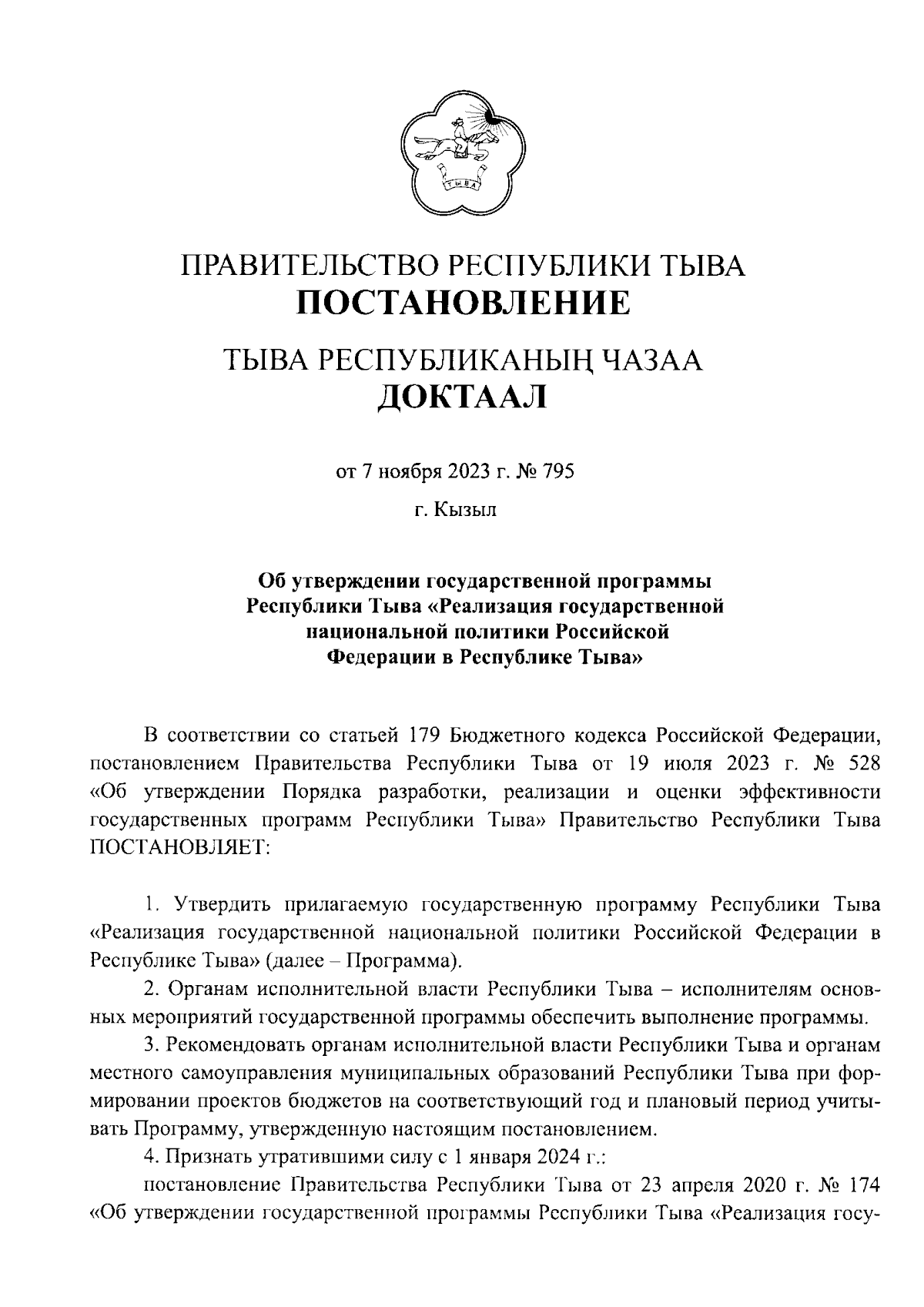 ТЫВА

ПРАВИТЕЛЬСТВО РЕСПУБЛИКИ ТЫВА
ПОСТАНОВЛЕНИЕ

ТЫВА РЕСПУБЛИКАНЫҢ ЧАЗАА
ДОКТААЛ

от 7 ноября 2023 г. № 795

г. Кызыл

Об утверждении государственной программы Республики Тыва «Реализация государственной национальной политики Российской Федерации в Республике Тыва»

В соответствии со статьей 179 Бюджетного кодекса Российской Федерации, постановлением Правительства Республики Тыва от 19 июля 2023 г. № 528 «Об утверждении Порядка разработки, реализации и оценки эффективности государственных программ Республики Тыва» Правительство Республики Тыва ПОСТАНОВЛЯЕТ:

1. Утвердить прилагаемую государственную программу Республики Тыва «Реализация государственной национальной политики Российской Федерации в Республике Тыва» (далее – Программа).

2. Органам исполнительной власти Республики Тыва – исполнителям основных мероприятий государственной программы обеспечить выполнение программы.

3. Рекомендовать органам исполнительной власти Республики Тыва и органам местного самоуправления муниципальных образований Республики Тыва при формировании проектов бюджетов на соответствующий год и плановый период учитывать Программу, утвержденную настоящим постановлением.

4. Признать утратившими силу с 1 января 2024 г.:

постановление Правительства Республики Тыва от 23 апреля 2020 г. № 174 «Об утверждении государственной программы Республики Тыва «Реализация госу-